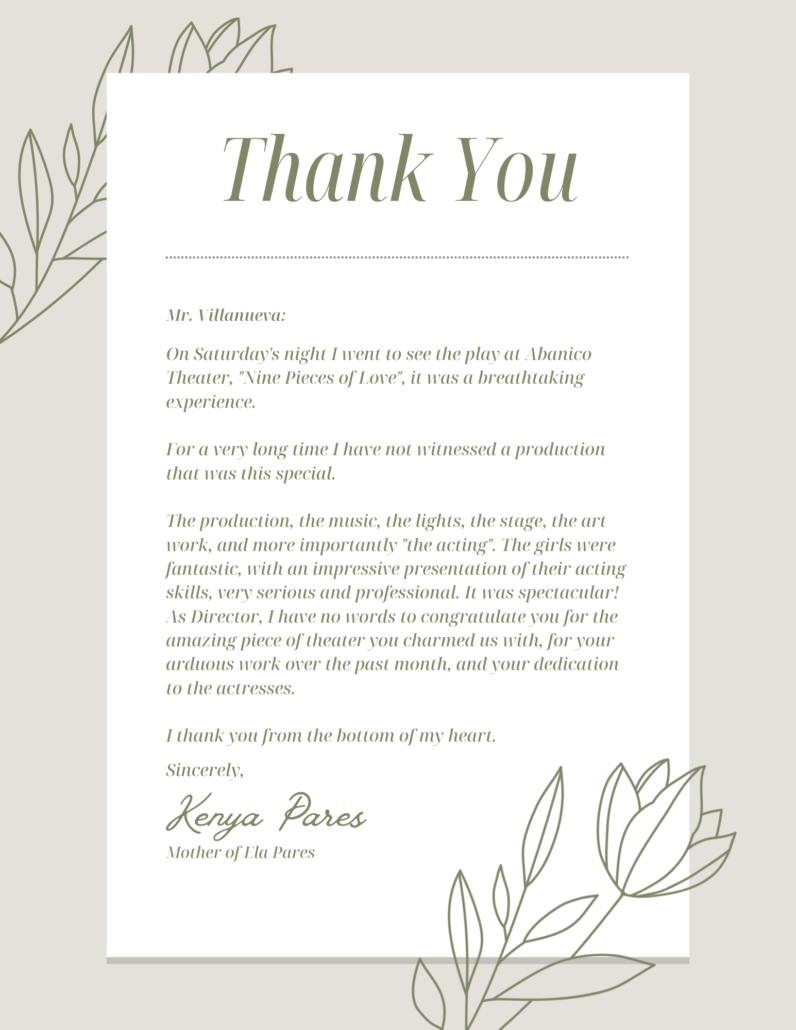 Thank You

Mr. Villanueva:

On Saturday's night I went to see the play at Abanico Theater, "Nine Pieces of Love", it was a breathtaking experience.

For a very long time I have not witnessed a production that was this special.

The production, the music, the lights, the stage, the art work, and more importantly "the acting". The girls were fantastic, with an impressive presentation of their acting skills, very serious and professional. It was spectacular! As Director, I have no words to congratulate you for the amazing piece of theater you charmed us with, for your arduous work over the past month, and your dedication to the actresses.

I thank you from the bottom of my heart.

Sincerely,

Kenya Pares
Mother of Ela Pares